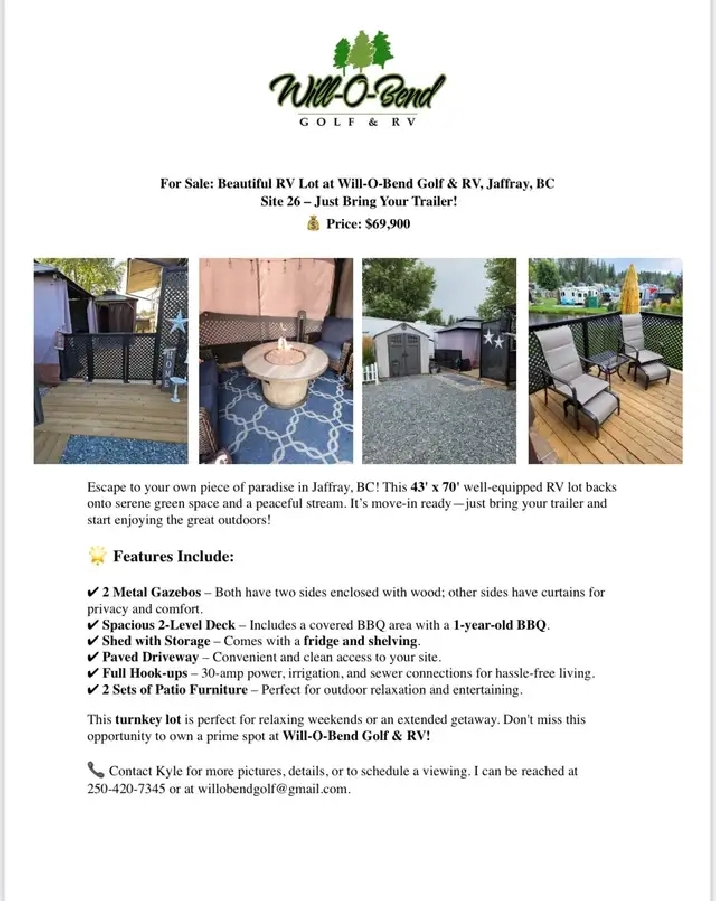 Will-O-Bend
GOLF & RV

For Sale: Beautiful RV Lot at Will-O-Bend Golf & RV, Jaffray, BC
Site 26 – Just Bring Your Trailer!
💰 Price: $69,900

HOME

Escape to your own piece of paradise in Jaffray, BC! This 43' x 70' well-equipped RV lot backs onto serene green space and a peaceful stream. It's move-in ready—just bring your trailer and start enjoying the great outdoors!

🌟 Features Include:

✔ 2 Metal Gazebos – Both have two sides enclosed with wood; other sides have curtains for privacy and comfort.
✔ Spacious 2-Level Deck – Includes a covered BBQ area with a 1-year-old BBQ.
✔ Shed with Storage – Comes with a fridge and shelving.
✔ Paved Driveway – Convenient and clean access to your site.
✔ Full Hook-ups – 30-amp power, irrigation, and sewer connections for hassle-free living.
✔ 2 Sets of Patio Furniture – Perfect for outdoor relaxation and entertaining.

This turnkey lot is perfect for relaxing weekends or an extended getaway. Don't miss this opportunity to own a prime spot at Will-O-Bend Golf & RV!

📞 Contact Kyle for more pictures, details, or to schedule a viewing. I can be reached at 250-420-7345 or at willobendgolf@gmail.com.